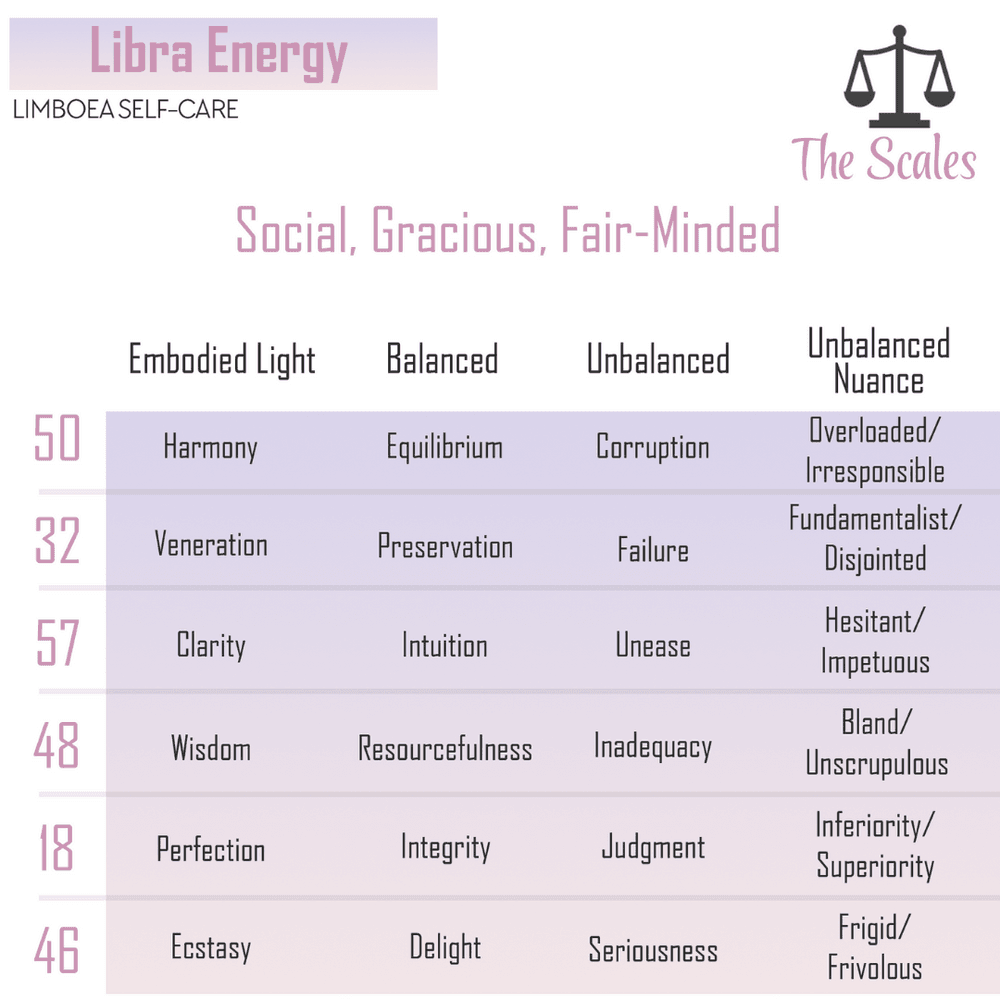 Libra Energy

LIMBOEA SELF-CARE

The Scales

Social, Gracious, Fair-Minded

| | Embodied Light | Balanced | Unbalanced | Unbalanced Nuance |
|---|---|---|---|---|
| 50 | Harmony | Equilibrium | Corruption | Overloaded/ Irresponsible |
| 32 | Veneration | Preservation | Failure | Fundamentalist/ Disjointed |
| 57 | Clarity | Intuition | Unease | Hesitant/ Impetuous |
| 48 | Wisdom | Resourcefulness | Inadequacy | Bland/ Unscrupulous |
| 18 | Perfection | Integrity | Judgment | Inferiority/ Superiority |
| 46 | Ecstasy | Delight | Seriousness | Frigid/ Frivolous |